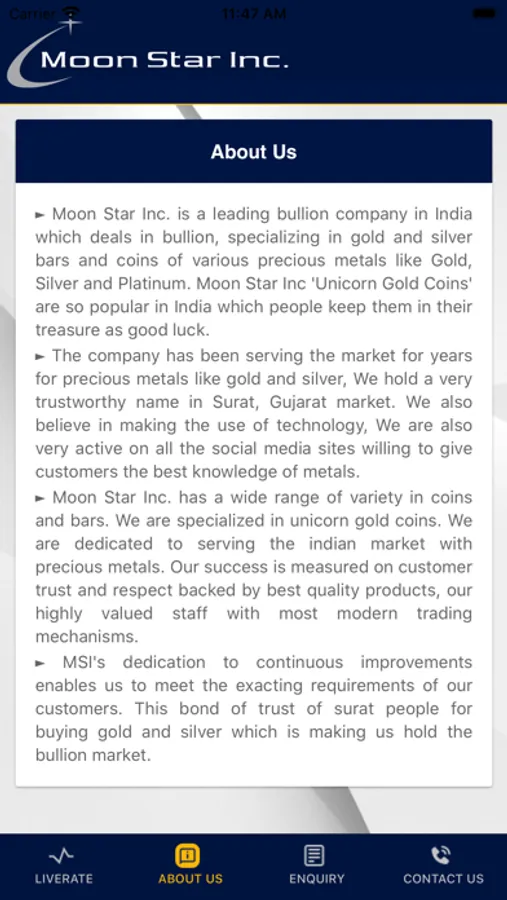 Carrier 11:47 AM

Moon Star Inc.

About Us

► Moon Star Inc. is a leading bullion company in India which deals in bullion, specializing in gold and silver bars and coins of various precious metals like Gold, Silver and Platinum. Moon Star Inc 'Unicorn Gold Coins' are so popular in India which people keep them in their treasure as good luck.

► The company has been serving the market for years for precious metals like gold and silver, We hold a very trustworthy name in Surat, Gujarat market. We also believe in making the use of technology, We are also very active on all the social media sites willing to give customers the best knowledge of metals.

► Moon Star Inc. has a wide range of variety in coins and bars. We are specialized in unicorn gold coins. We are dedicated to serving the indian market with precious metals. Our success is measured on customer trust and respect backed by best quality products, our highly valued staff with most modern trading mechanisms.

► MSI's dedication to continuous improvements enables us to meet the exacting requirements of our customers. This bond of trust of surat people for buying gold and silver which is making us hold the bullion market.

LIVERATE ABOUT US ENQUIRY CONTACT US